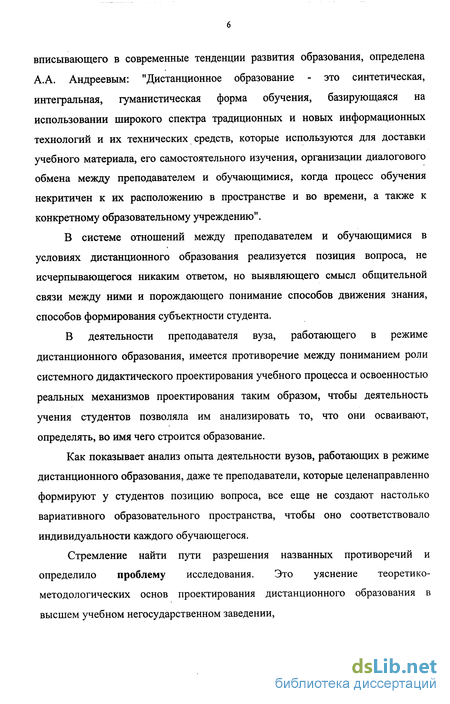 6

вписывающего в современные тенденции развития образования, определена А.А. Андреевым: "Дистанционное образование - это синтетическая, интегральная, гуманистическая форма обучения, базирующаяся на использовании широкого спектра традиционных и новых информационных технологий и их технических средств, которые используются для доставки учебного материала, его самостоятельного изучения, организации диалогового обмена между преподавателем и обучающимися, когда процесс обучения некритичен к их расположению в пространстве и во времени, а также к конкретному образовательному учреждению".

В системе отношений между преподавателем и обучающимися в условиях дистанционного образования реализуется позиция вопроса, не исчерпывающегося никаким ответом, но выявляющего смысл общительной связи между ними и порождающего понимание способов движения знания, способов формирования субъектности студента.

В деятельности преподавателя вуза, работающего в режиме дистанционного образования, имеется противоречие между пониманием роли системного дидактического проектирования учебного процесса и освоенностью реальных механизмов проектирования таким образом, чтобы деятельность учения студентов позволяла им анализировать то, что они осваивают, определять, во имя чего строится образование.

Как показывает анализ опыта деятельности вузов, работающих в режиме дистанционного образования, даже те преподаватели, которые целенаправленно формируют у студентов позицию вопроса, все еще не создают настолько вариативного образовательного пространства, чтобы оно соответствовало индивидуальности каждого обучающегося.

Стремление найти пути разрешения названных противоречий и определило проблему исследования. Это уяснение теоретико-методологических основ проектирования дистанционного образования в высшем учебном негосударственном заведении,

dsLib.net
библиотека диссертаций